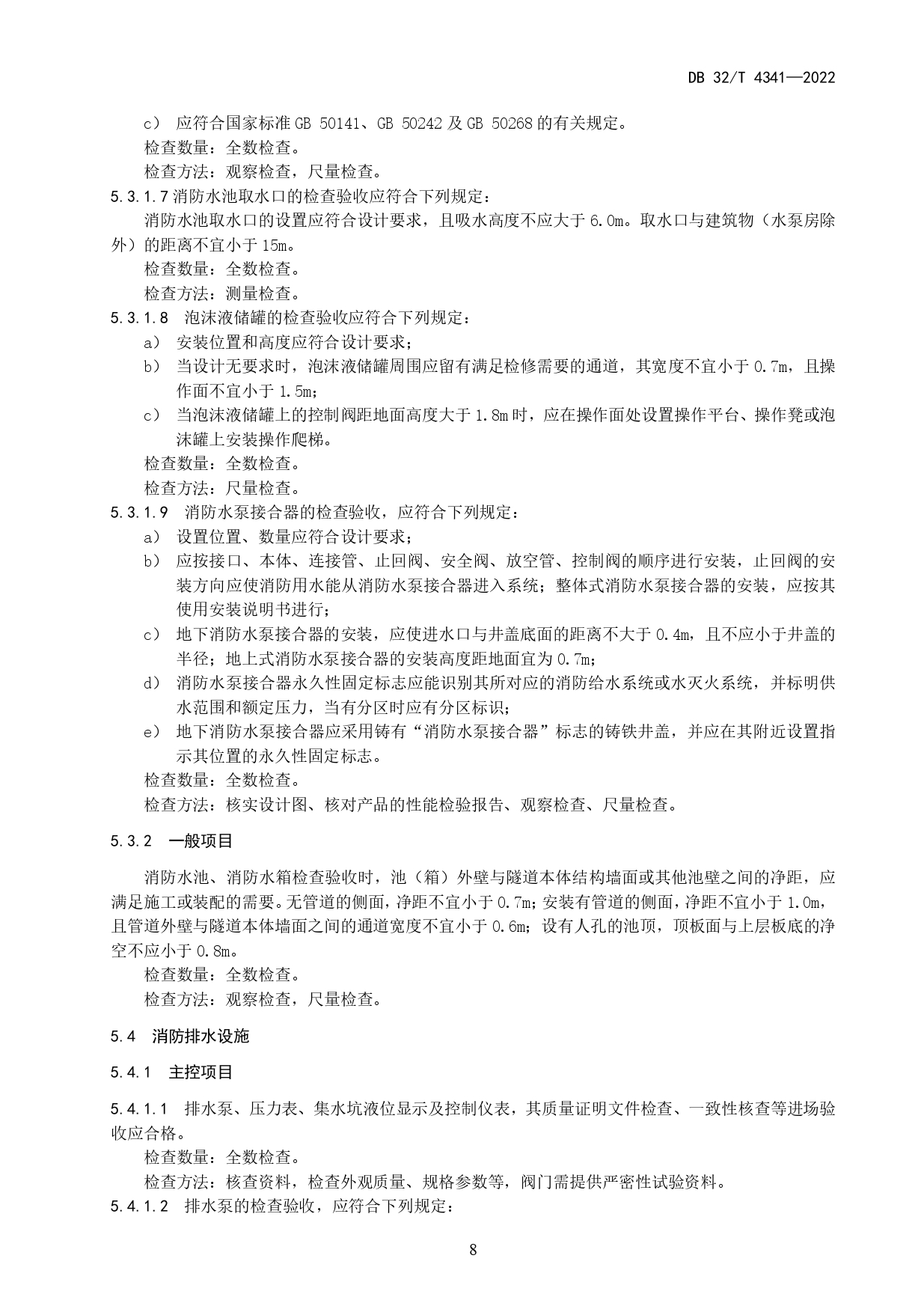 DB 32/T 4341—2022

c） 应符合国家标准 GB 50141、GB 50242 及 GB 50268 的有关规定。

检查数量：全数检查。

检查方法：观察检查，尺量检查。

5.3.1.7 消防水池取水口的检查验收应符合下列规定：

消防水池取水口的设置应符合设计要求，且吸水高度不应大于 6.0m。取水口与建筑物（水泵房除外）的距离不宜小于 15m。

检查数量：全数检查。

检查方法：测量检查。

5.3.1.8 泡沫液储罐的检查验收应符合下列规定：

a） 安装位置和高度应符合设计要求；

b） 当设计无要求时，泡沫液储罐周围应留有满足检修需要的通道，其宽度不宜小于 0.7m，且操作面不宜小于 1.5m；

c） 当泡沫液储罐上的控制阀距地面高度大于 1.8m 时，应在操作面处设置操作平台、操作凳或泡沫罐上安装操作爬梯。

检查数量：全数检查。

检查方法：尺量检查。

5.3.1.9 消防水泵接合器的检查验收，应符合下列规定：

a） 设置位置、数量应符合设计要求；

b） 应按接口、本体、连接管、止回阀、安全阀、放空管、控制阀的顺序进行安装，止回阀的安装方向应使消防用水能从消防水泵接合器进入系统；整体式消防水泵接合器的安装，应按其使用安装说明书进行；

c） 地下消防水泵接合器的安装，应使进水口与井盖底面的距离不大于 0.4m，且不应小于井盖的半径；地上式消防水泵接合器的安装高度距地面宜为 0.7m；

d） 消防水泵接合器永久性固定标志应能识别其所对应的消防给水系统或水灭火系统，并标明供水范围和额定压力，当有分区时应有分区标识；

e） 地下消防水泵接合器应采用铸有“消防水泵接合器”标志的铸铁井盖，并应在其附近设置指示其位置的永久性固定标志。

检查数量：全数检查。

检查方法：核实设计图、核对产品的性能检验报告、观察检查、尺量检查。

5.3.2 一般项目

消防水池、消防水箱检查验收时，池（箱）外壁与隧道本体结构墙面或其他池壁之间的净距，应满足施工或装配的需要。无管道的侧面，净距不宜小于 0.7m；安装有管道的侧面，净距不宜小于 1.0m，且管道外壁与隧道本体墙面之间的通道宽度不宜小于 0.6m；设有人孔的池顶，顶板面与上层板底的净空不应小于 0.8m。

检查数量：全数检查。

检查方法：观察检查，尺量检查。

5.4 消防排水设施

5.4.1 主控项目

5.4.1.1 排水泵、压力表、集水坑液位显示及控制仪表，其质量证明文件检查、一致性核查等进场验收应合格。

检查数量：全数检查。

检查方法：核查资料，检查外观质量、规格参数等，阀门需提供严密性试验资料。

5.4.1.2 排水泵的检查验收，应符合下列规定：

8